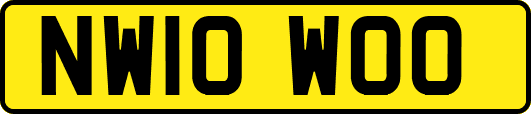 NW10 WOO